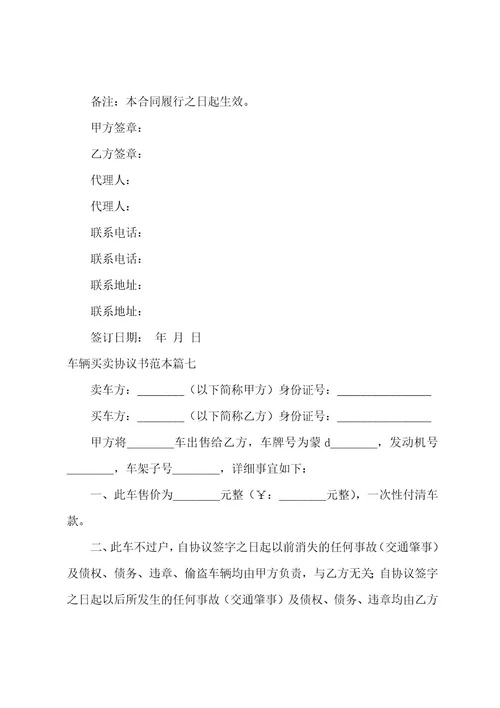 备注：本合同履行之日起生效。

甲方签章：

乙方签章：

代理人：

代理人：

联系电话：

联系电话：

联系地址：

联系地址：

签订日期： 年 月 日

车辆买卖协议书范本篇七

卖车方：________（以下简称甲方）身份证号：________________

买车方：________（以下简称乙方）身份证号：________________

甲方将________车出售给乙方，车牌号为蒙 d________，发动机号________，车架子号________，详细事宜如下：

一、此车售价为________元整（￥：________元整），一次性付清车款。

二、此车不过户，自协议签字之日起以前消失的任何事故（交通肇事）及债权、债务、违章、偷盗车辆均由甲方负责，与乙方无关;自协议签字之日起以后所发生的任何事故（交通肇事）及债权、债务、违章均由乙方